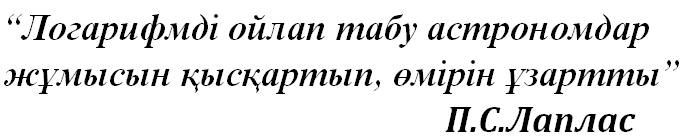 “Логарифмді ойлап табу астрономдар жұмысын қысқартып, өмірін ұзартты”

П.С.Лаплас